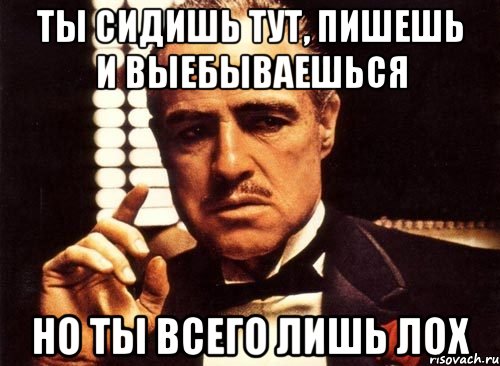 ТЫ СИДИШЬ ТУТ, ПИШЕШЬ И ВЫЕБЫВАЕШЬСЯ

НО ТЫ ВСЕГО ЛИШЬ ЛОХ

risovach.ru